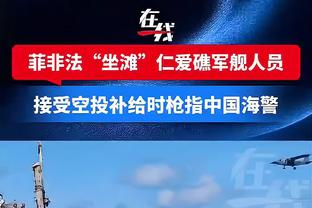 在线

菲非法“坐滩”仁爱礁军舰人员

接受空投补给时枪指中国海警

在线